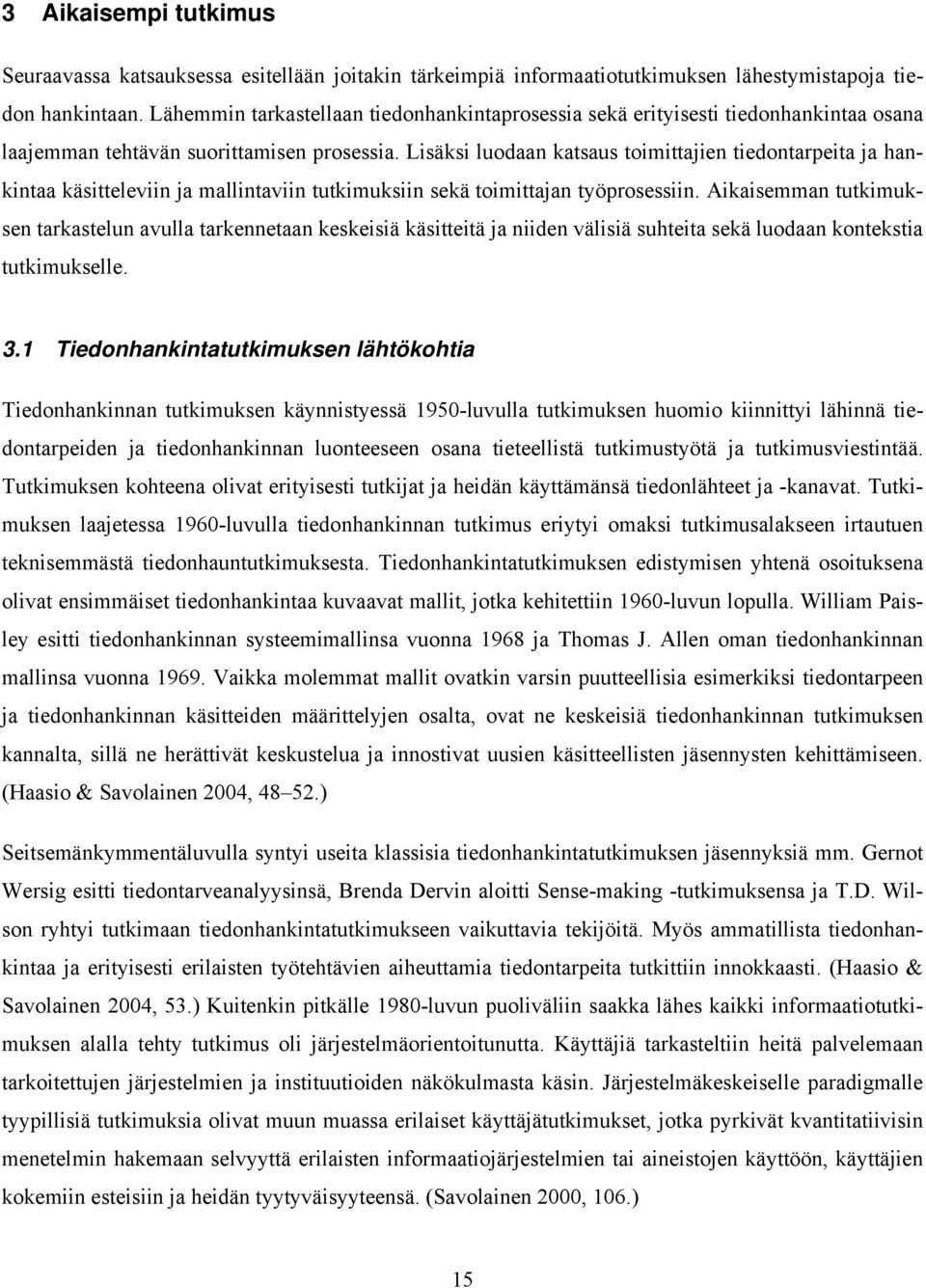 3 Aikaisempi tutkimus

Seuraavassa katsauksessa esitellään joitakin tärkeimpiä informaatiotutkimuksen lähestymistapoja tiedon hankintaan. Lähemmin tarkastellaan tiedonhankintaprosessia sekä erityisesti tiedonhankintaa osana laajemman tehtävän suorittamisen prosessia. Lisäksi luodaan katsaus toimittajien tiedontarpeita ja hankintaa käsitteleviin ja mallintaviin tutkimuksiin sekä toimittajan työprosessiin. Aikaisemman tutkimuksen tarkastelun avulla tarkennetaan keskeisiä käsitteitä ja niiden välisiä suhteita sekä luodaan kontekstia tutkimukselle.

3.1 Tiedonhankintatutkimuksen lähtökohtia

Tiedonhankinnan tutkimuksen käynnistyessä 1950-luvulla tutkimuksen huomio kiinnittyi lähinnä tiedontarpeiden ja tiedonhankinnan luonteeseen osana tieteellistä tutkimustyötä ja tutkimusviestintää. Tutkimuksen kohteena olivat erityisesti tutkijat ja heidän käyttämänsä tiedonlähteet ja -kanavat. Tutkimuksen laajetessa 1960-luvulla tiedonhankinnan tutkimus eriytyi omaksi tutkimusalakseen irtautuen teknisemmästä tiedonhauntutkimuksesta. Tiedonhankintatutkimuksen edistymisen yhtenä osoituksena olivat ensimmäiset tiedonhankintaa kuvaavat mallit, jotka kehitettiin 1960-luvun lopulla. William Paisley esitti tiedonhankinnan systeemimallinsa vuonna 1968 ja Thomas J. Allen oman tiedonhankinnan mallinsa vuonna 1969. Vaikka molemmat mallit ovatkin varsin puutteellisia esimerkiksi tiedontarpeen ja tiedonhankinnan käsitteiden määrittelyjen osalta, ovat ne keskeisiä tiedonhankinnan tutkimuksen kannalta, sillä ne herättivät keskustelua ja innostivat uusien käsitteellisten jäsennysten kehittämiseen. (Haasio & Savolainen 2004, 48–52.)

Seitsemänkymmentäluvulla syntyi useita klassisia tiedonhankintatutkimuksen jäsennyksiä mm. Gernot Wersig esitti tiedontarveanalyysinsä, Brenda Dervin aloitti Sense-making -tutkimuksensa ja T.D. Wilson ryhtyi tutkimaan tiedonhankintatutkimukseen vaikuttavia tekijöitä. Myös ammatillista tiedonhankintaa ja erityisesti erilaisten työtehtävien aiheuttamia tiedontarpeita tutkittiin innokkaasti. (Haasio & Savolainen 2004, 53.) Kuitenkin pitkälle 1980-luvun puoliväliin saakka lähes kaikki informaatiotutkimuksen alalla tehty tutkimus oli järjestelmäorientoitunutta. Käyttäjiä tarkasteltiin heitä palvelemaan tarkoitettujen järjestelmien ja instituutioiden näkökulmasta käsin. Järjestelmäkeskeiselle paradigmalle tyypillisiä tutkimuksia olivat muun muassa erilaiset käyttäjätutkimukset, jotka pyrkivät kvantitatiivisin menetelmin hakemaan selvyyttä erilaisten informaatiojärjestelmien tai aineistojen käyttöön, käyttäjien kokemiin esteisiin ja heidän tyytyväisyyteensä. (Savolainen 2000, 106.)

15